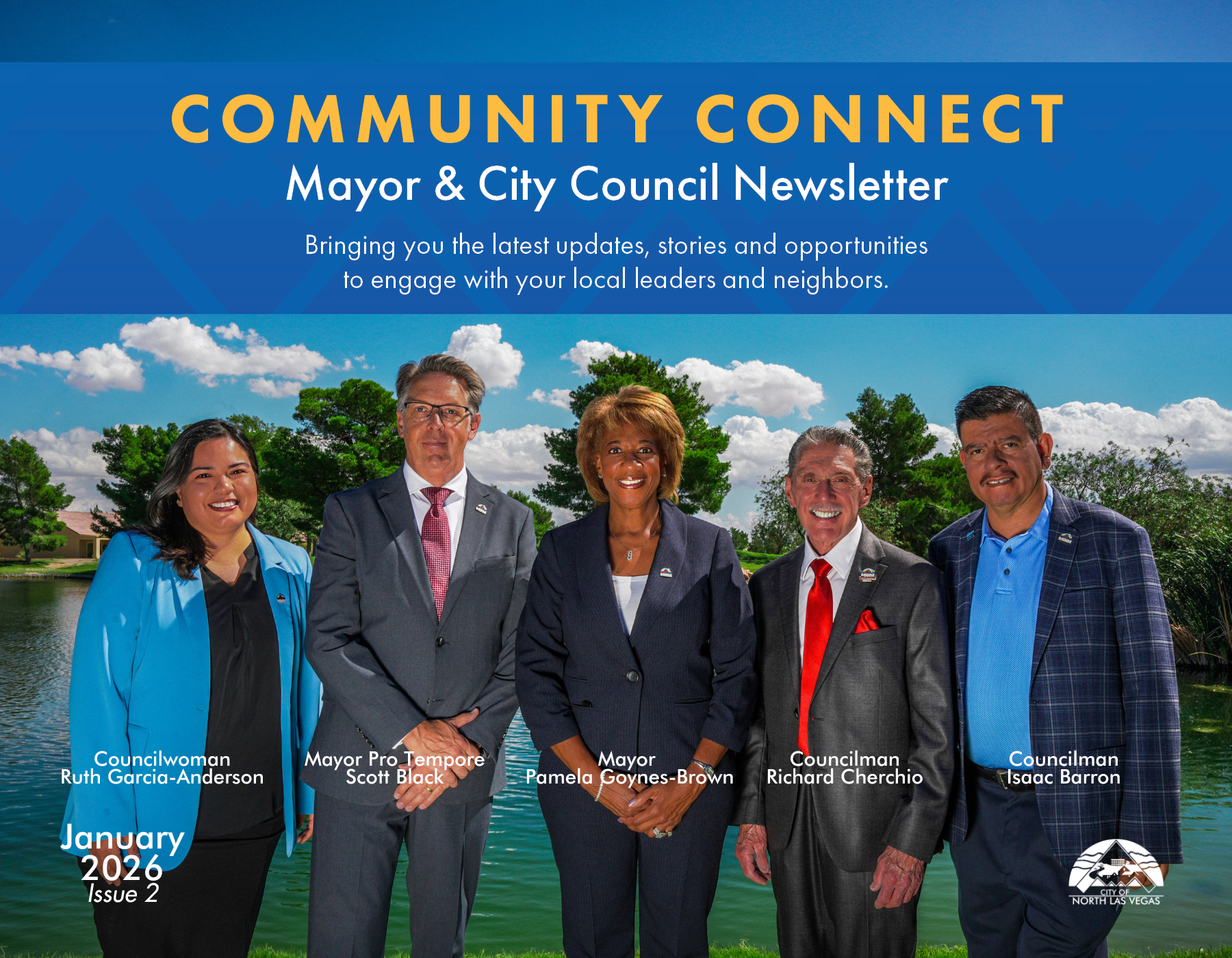 COMMUNITY CONNECT

Mayor & City Council Newsletter

Bringing you the latest updates, stories and opportunities to engage with your local leaders and neighbors.

Councilwoman
Ruth Garcia-Anderson

Mayor Pro Tempore
Scott Black

Mayor
Pamela Goynes-Brown

Councilman
Richard Cherchio

Councilman
Isaac Barron

January
2026
Issue 2

CITY OF
NORTH LAS VEGAS